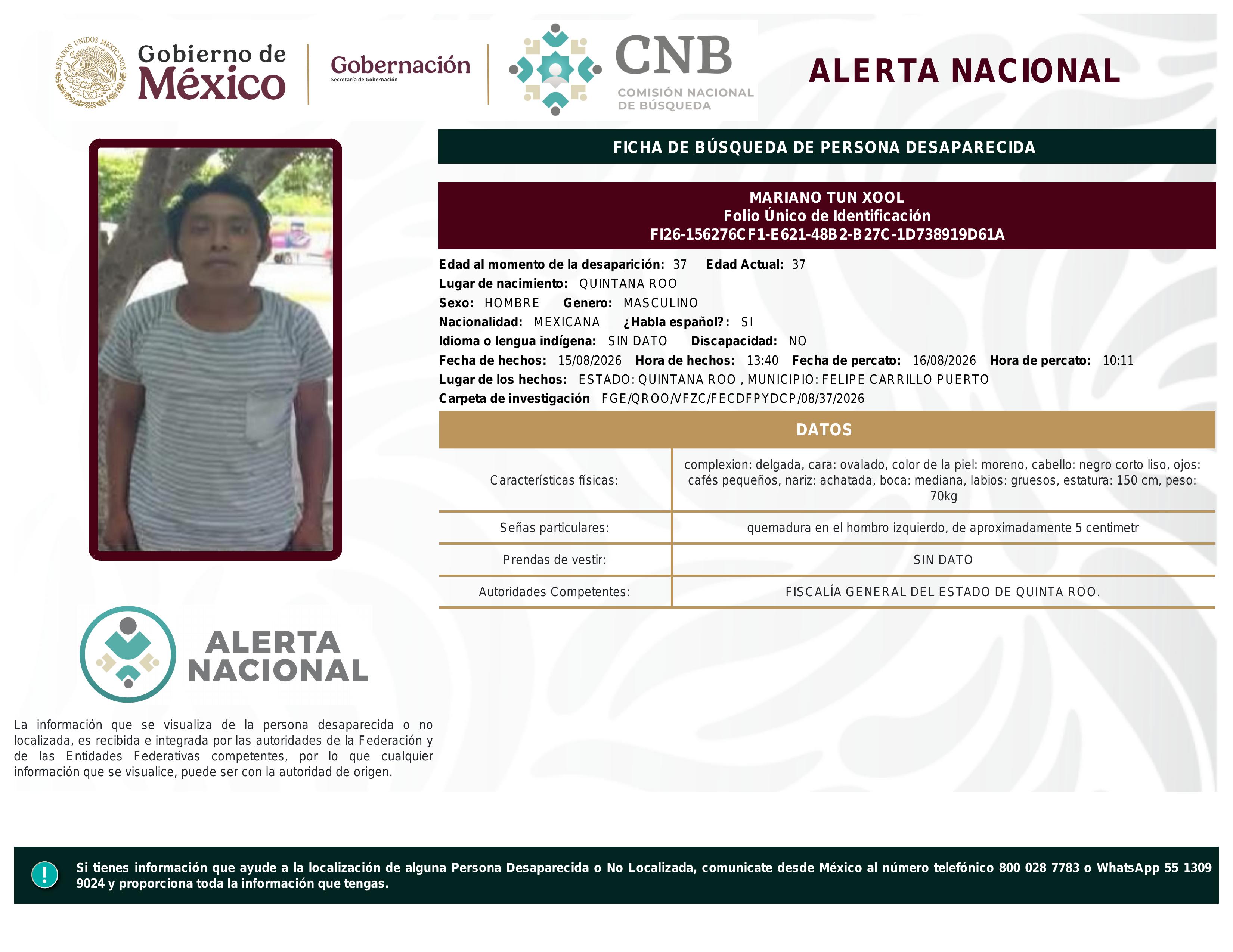 ESTADOS UNIDOS MEXICANOS

Gobierno de México

Gobernación
Secretaría de Gobernación

CNB
COMISIÓN NACIONAL DE BÚSQUEDA

ALERTA NACIONAL

FICHA DE BÚSQUEDA DE PERSONA DESAPARECIDA

MARIANO TUN XOOL
Folio Único de Identificación
FI26-156276CF1-E621-48B2-B27C-1D738919D61A

Edad al momento de la desaparición: 37 Edad Actual: 37
Lugar de nacimiento: QUINTANA ROO
Sexo: HOMBRE Genero: MASCULINO
Nacionalidad: MEXICANA ¿Habla español?: SI
Idioma o lengua indígena: SIN DATO Discapacidad: NO
Fecha de hechos: 15/08/2026 Hora de hechos: 13:40 Fecha de percato: 16/08/2026 Hora de percato: 10:11
Lugar de los hechos: ESTADO: QUINTANA ROO , MUNICIPIO: FELIPE CARRILLO PUERTO
Carpeta de investigación FGE/QROO/VFZC/FECDFPYDCP/08/37/2026

DATOS

| Características físicas: | complexion: delgada, cara: ovalado, color de la piel: moreno, cabello: negro corto liso, ojos: cafés pequeños, nariz: achatada, boca: mediana, labios: gruesos, estatura: 150 cm, peso: 70kg |
|---|---|
| Señas particulares: | quemadura en el hombro izquierdo, de aproximadamente 5 centimetr |
| Prendas de vestir: | SIN DATO |
| Autoridades Competentes: | FISCALÍA GENERAL DEL ESTADO DE QUINTA ROO. |

ALERTA NACIONAL

La información que se visualiza de la persona desaparecida o no localizada, es recibida e integrada por las autoridades de la Federación y de las Entidades Federativas competentes, por lo que cualquier información que se visualice, puede ser con la autoridad de origen.

!

Si tienes información que ayude a la localización de alguna Persona Desaparecida o No Localizada, comunicate desde México al número telefónico 800 028 7783 o WhatsApp 55 1309 9024 y proporciona toda la información que tengas.